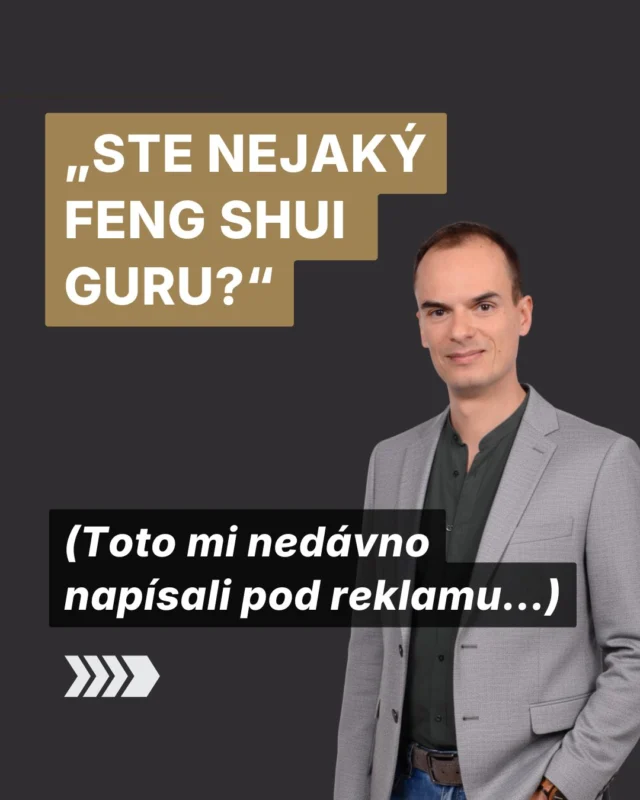 „STE NEJAKÝ FENG SHUI GURU?“

(Toto mi nedávno napísali pod reklamu...)